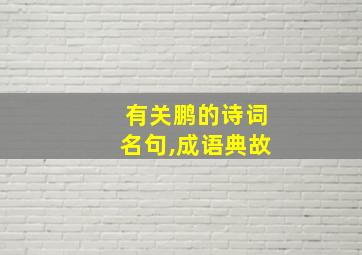 有关鹏的诗词
名句,成语典故